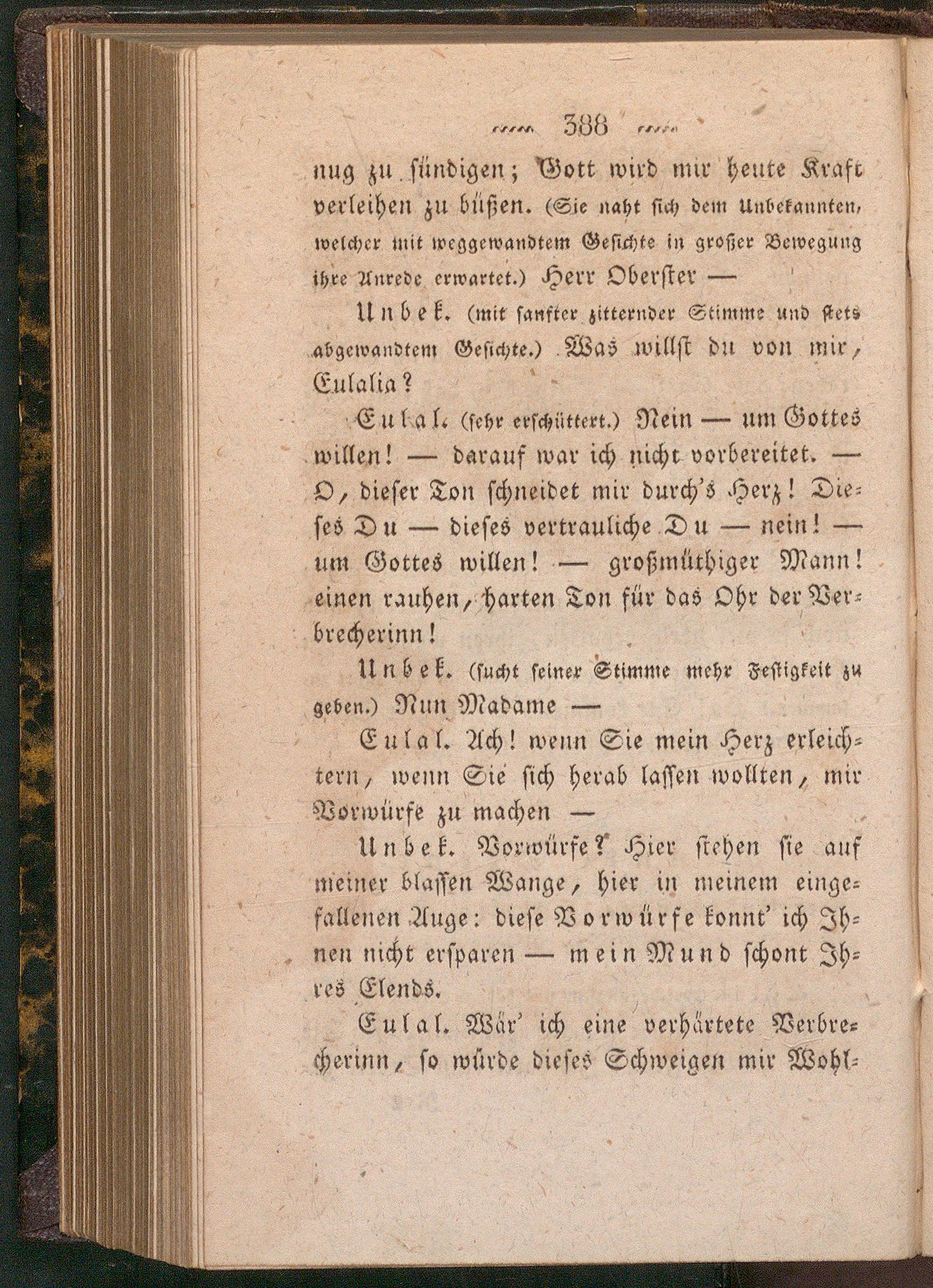 388

nug zu sündigen; Gott wird mir heute Kraft verleihen zu büßen. (Sie naht sich dem Unbekannten, welcher mit weggewandtem Gesichte in großer Bewegung ihre Anrede erwartet.) Herr Oberster —

Unbek. (mit sanfter zitternder Stimme und stets abgewandtem Gesichte.) Was willst du von mir, Eulalia?

Eulal. (sehr erschüttert.) Nein — um Gottes willen! — darauf war ich nicht vorbereitet. — O, dieser Ton schneidet mir durch's Herz! Dieses Du — dieses vertrauliche Du — nein! — um Gottes willen! — großmüthiger Mann! einen rauhen, harten Ton für das Ohr der Verbrecherinn!

Unbek. (sucht seiner Stimme mehr Festigkeit zu geben.) Nun Madame —

Eulal. Ach! wenn Sie mein Herz erleichtern, wenn Sie sich herab lassen wollten, mir Vorwürfe zu machen —

Unbek. Vorwürfe? Hier stehen sie auf meiner blassen Wange, hier in meinem eingefallenen Auge: diese Vorwürfe konnt' ich Ihnen nicht ersparen — mein Mund schont Ihres Elends.

Eulal. Wär' ich eine verhärtete Verbrecherinn, so würde dieses Schweigen mir Wohl-